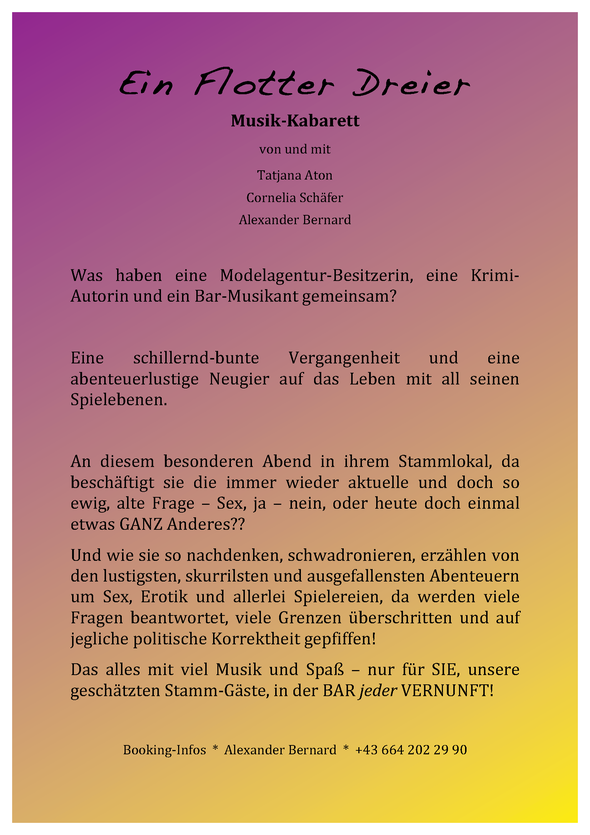 Ein Flotter Dreier

Musik-Kabarett

von und mit

Tatjana Aton

Cornelia Schäfer

Alexander Bernard

Was haben eine Modelagentur-Besitzerin, eine Krimi-Autorin und ein Bar-Musikant gemeinsam?

Eine schillernd-bunte Vergangenheit und eine abenteuerlustige Neugier auf das Leben mit all seinen Spielebenen.

An diesem besonderen Abend in ihrem Stammlokal, da beschäftigt sie die immer wieder aktuelle und doch so ewig, alte Frage – Sex, ja – nein, oder heute doch einmal etwas GANZ Anderes??

Und wie sie so nachdenken, schwadronieren, erzählen von den lustigsten, skurrilsten und ausgefallensten Abenteuern um Sex, Erotik und allerlei Spielereien, da werden viele Fragen beantwortet, viele Grenzen überschritten und auf jegliche politische Korrektheit gepfiffen!

Das alles mit viel Musik und Spaß – nur für SIE, unsere geschätzten Stamm-Gäste, in der BAR jeder VERNUNFT!

Booking-Infos * Alexander Bernard * +43 664 202 29 90